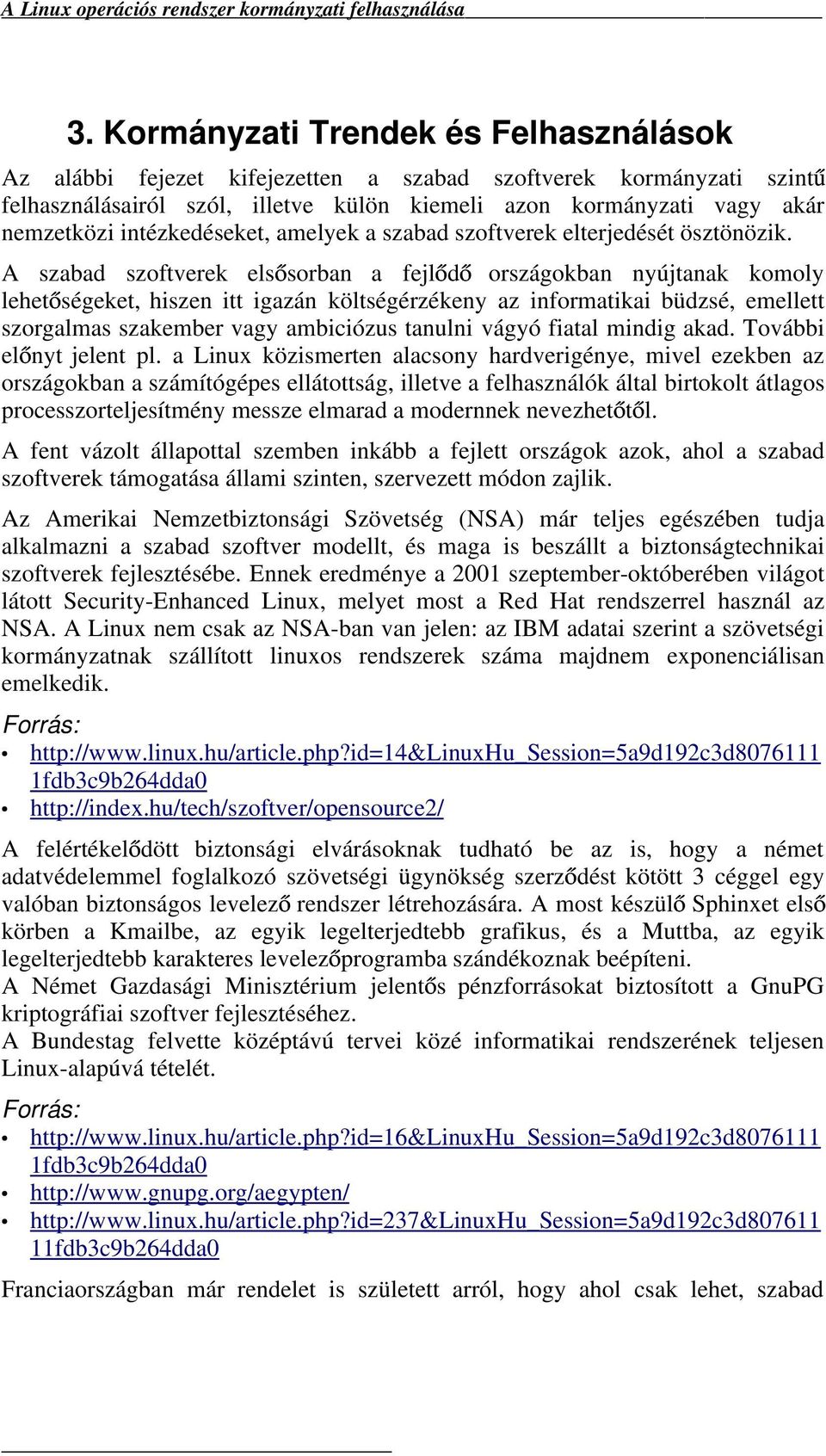 A Linux operációs rendszer kormányzati felhasználása

3. Kormányzati Trendek és Felhasználások

Az alábbi fejezet kifejezetten a szabad szoftverek kormányzati szintű felhasználásairól szól, illetve külön kiemeli azon kormányzati vagy akár nemzetközi intézkedéseket, amelyek a szabad szoftverek elterjedését ösztönözik. A szabad szoftverek elsősorban a fejlődő országokban nyújtanak komoly lehetőségeket, hiszen itt igazán költségérzékeny az informatikai büdzsé, emellett szorgalmas szakember vagy ambiciózus tanulni vágyó fiatal mindig akad. További előnyt jelent pl. a Linux közismerten alacsony hardverigénye, mivel ezekben az országokban a számítógépes ellátottság, illetve a felhasználók által birtokolt átlagos processzorteljesítmény messze elmarad a modernnek nevezhetőtől.

A fent vázolt állapottal szemben inkább a fejlett országok azok, ahol a szabad szoftverek támogatása állami szinten, szervezett módon zajlik.

Az Amerikai Nemzetbiztonsági Szövetség (NSA) már teljes egészében tudja alkalmazni a szabad szoftver modellt, és maga is beszállt a biztonságtechnikai szoftverek fejlesztésébe. Ennek eredménye a 2001 szeptember-októberében világot látott Security-Enhanced Linux, melyet most a Red Hat rendszerrel használ az NSA. A Linux nem csak az NSA-ban van jelen: az IBM adatai szerint a szövetségi kormányzatnak szállított linuxos rendszerek száma majdnem exponenciálisan emelkedik.

Forrás:
• http://www.linux.hu/article.php?id=14&LinuxHu_Session=5a9d192c3d80761111fdb3c9b264dda0
• http://index.hu/tech/szoftver/opensource2/

A felértékelődött biztonsági elvárásoknak tudható be az is, hogy a német adatvédelemmel foglalkozó szövetségi ügynökség szerződést kötött 3 céggel egy valóban biztonságos levelező rendszer létrehozására. A most készülő Sphinxet első körben a Kmailbe, az egyik legelterjedtebb grafikus, és a Muttba, az egyik legelterjedtebb karakteres levelezőprogramba szándékoznak beépíteni.
A Német Gazdasági Minisztérium jelentős pénzforrásokat biztosított a GnuPG kriptográfiai szoftver fejlesztéséhez.
A Bundestag felvette középtávú tervei közé informatikai rendszerének teljesen Linux-alapúvá tételét.

Forrás:
• http://www.linux.hu/article.php?id=16&LinuxHu_Session=5a9d192c3d80761111fdb3c9b264dda0
• http://www.gnupg.org/aegypten/
• http://www.linux.hu/article.php?id=237&LinuxHu_Session=5a9d192c3d80761111fdb3c9b264dda0

Franciaországban már rendelet is született arról, hogy ahol csak lehet, szabad